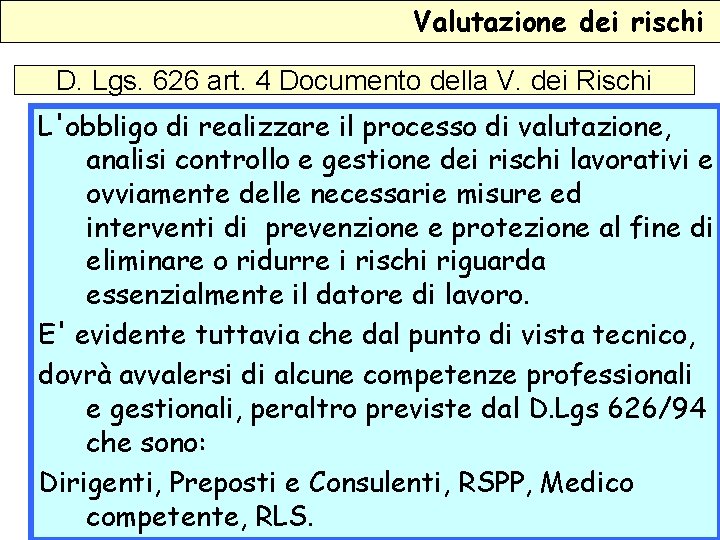 Valutazione dei rischi

D. Lgs. 626 art. 4 Documento della V. dei Rischi

L'obbligo di realizzare il processo di valutazione, analisi controllo e gestione dei rischi lavorativi e ovviamente delle necessarie misure ed interventi di prevenzione e protezione al fine di eliminare o ridurre i rischi riguarda essenzialmente il datore di lavoro.

E' evidente tuttavia che dal punto di vista tecnico,

dovrà avvalersi di alcune competenze professionali e gestionali, peraltro previste dal D.Lgs 626/94 che sono:

Dirigenti, Preposti e Consulenti, RSPP, Medico competente, RLS.